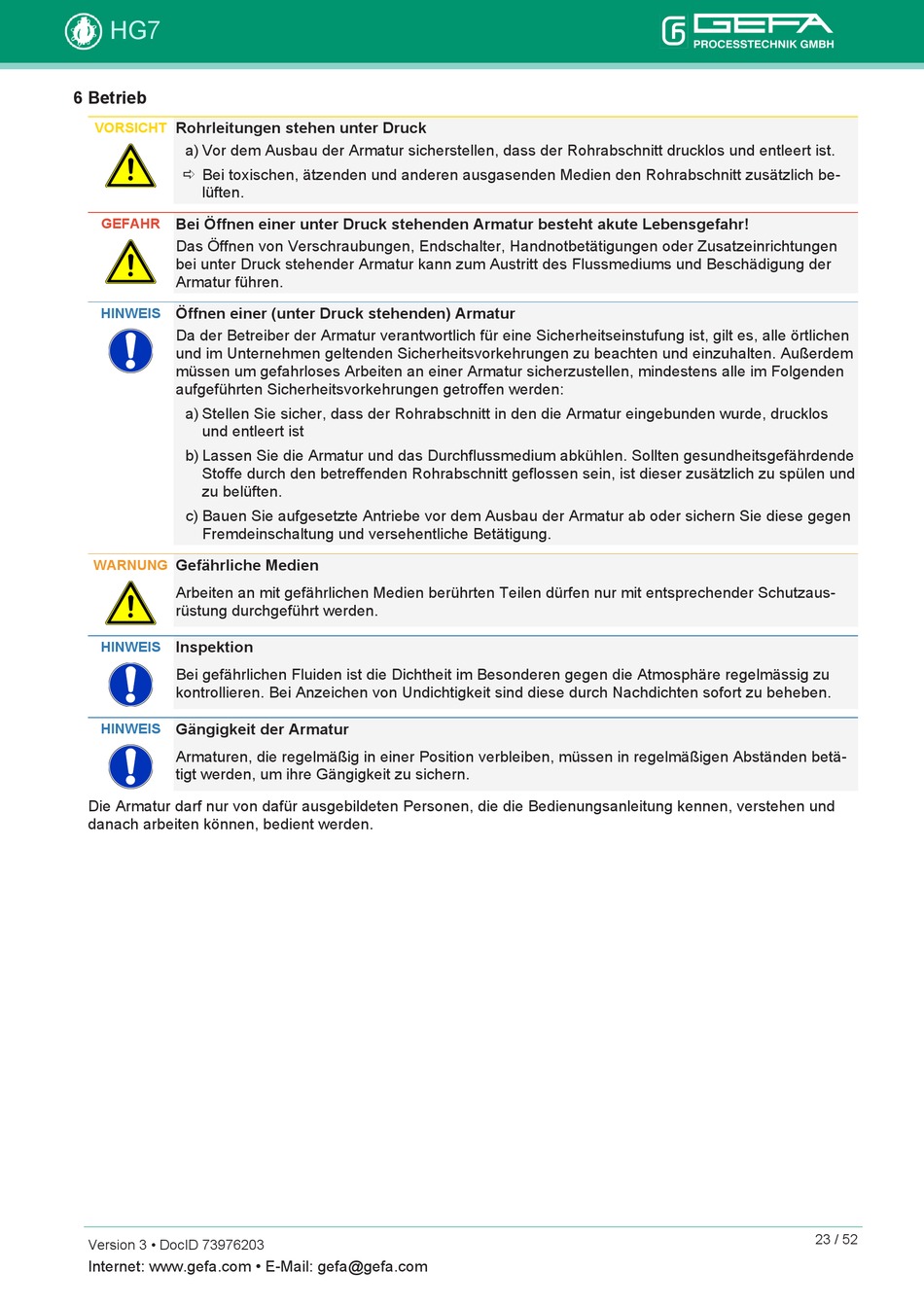 HG7

GEFA
PROCESSTECHNIK GMBH

6 Betrieb

VORSICHT Rohrleitungen stehen unter Druck

a) Vor dem Ausbau der Armatur sicherstellen, dass der Rohrabschnitt drucklos und entleert ist.

⇨ Bei toxischen, ätzenden und anderen ausgasenden Medien den Rohrabschnitt zusätzlich belüften.

GEFAHR Bei Öffnen einer unter Druck stehenden Armatur besteht akute Lebensgefahr!

Das Öffnen von Verschraubungen, Endschalter, Handnotbetätigungen oder Zusatzeinrichtungen bei unter Druck stehender Armatur kann zum Austritt des Flussmediums und Beschädigung der Armatur führen.

HINWEIS Öffnen einer (unter Druck stehenden) Armatur

Da der Betreiber der Armatur verantwortlich für eine Sicherheitseinstufung ist, gilt es, alle örtlichen und im Unternehmen geltenden Sicherheitsvorkehrungen zu beachten und einzuhalten. Außerdem müssen um gefahrloses Arbeiten an einer Armatur sicherzustellen, mindestens alle im Folgenden aufgeführten Sicherheitsvorkehrungen getroffen werden:

a) Stellen Sie sicher, dass der Rohrabschnitt in den die Armatur eingebunden wurde, drucklos und entleert ist

b) Lassen Sie die Armatur und das Durchflussmedium abkühlen. Sollten gesundheitsgefährdende Stoffe durch den betreffenden Rohrabschnitt geflossen sein, ist dieser zusätzlich zu spülen und zu belüften.

c) Bauen Sie aufgesetzte Antriebe vor dem Ausbau der Armatur ab oder sichern Sie diese gegen Fremdeinschaltung und versehentliche Betätigung.

WARNUNG Gefährliche Medien

Arbeiten an mit gefährlichen Medien berührten Teilen dürfen nur mit entsprechender Schutzausrüstung durchgeführt werden.

HINWEIS Inspektion

Bei gefährlichen Fluiden ist die Dichtheit im Besonderen gegen die Atmosphäre regelmässig zu kontrollieren. Bei Anzeichen von Undichtigkeit sind diese durch Nachdichten sofort zu beheben.

HINWEIS Gängigkeit der Armatur

Armaturen, die regelmäßig in einer Position verbleiben, müssen in regelmäßigen Abständen betätigt werden, um ihre Gängigkeit zu sichern.

Die Armatur darf nur von dafür ausgebildeten Personen, die die Bedienungsanleitung kennen, verstehen und danach arbeiten können, bedient werden.

Version 3 • DocID 73976203
Internet: www.gefa.com • E-Mail: gefa@gefa.com
23 / 52